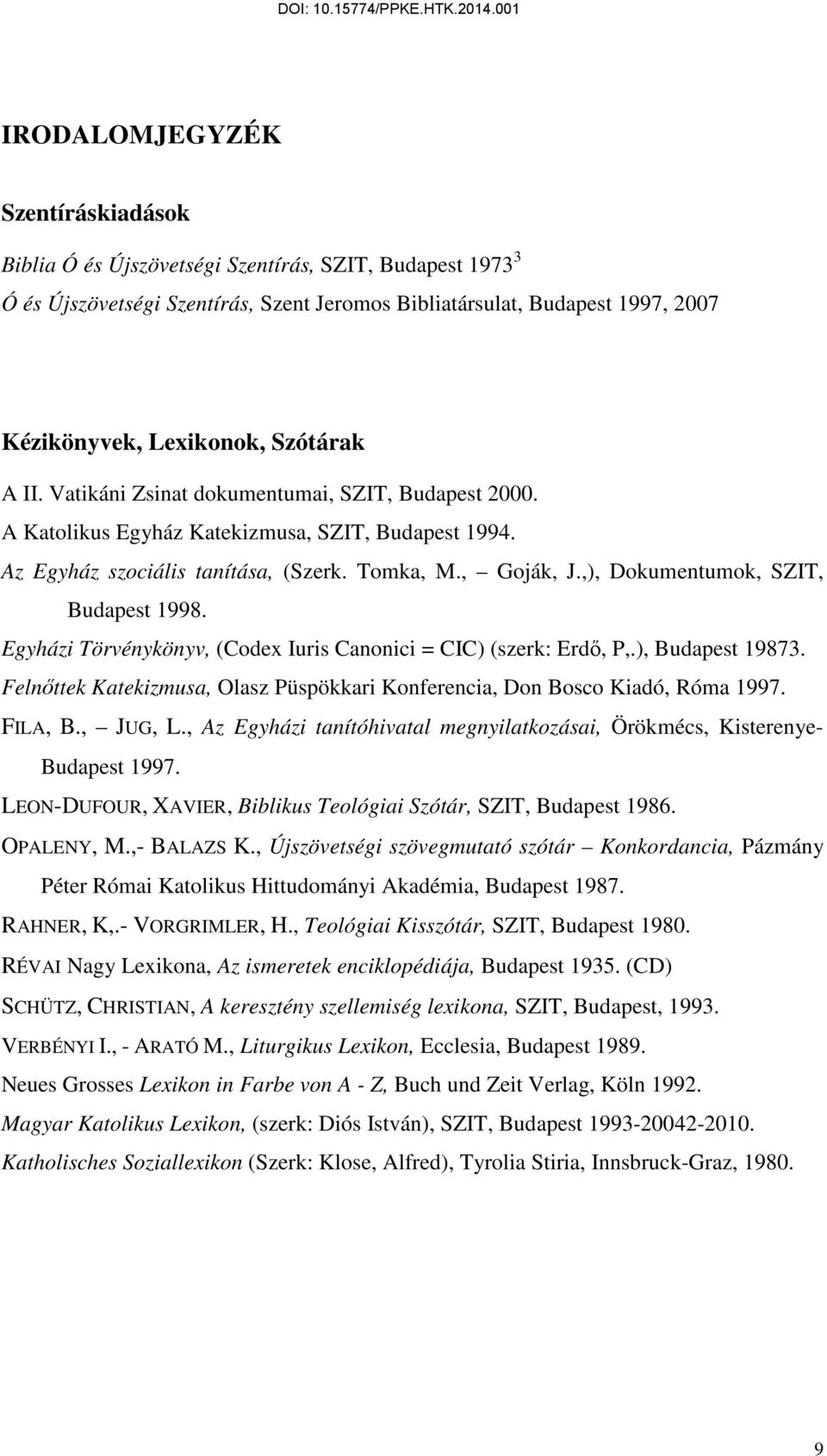 DOI: 10.15774/PPKE.HTK.2014.001

IRODALOMJEGYZÉK

Szentíráskiadások

Biblia Ó és Újszövetségi Szentírás, SZIT, Budapest 1973$^3$

Ó és Újszövetségi Szentírás, Szent Jeromos Bibliatársulat, Budapest 1997, 2007

Kézikönyvek, Lexikonok, Szótárak

A II. Vatikáni Zsinat dokumentumai, SZIT, Budapest 2000.

A Katolikus Egyház Katekizmusa, SZIT, Budapest 1994.

Az Egyház szociális tanítása, (Szerk. Tomka, M., – Goják, J.,), Dokumentumok, SZIT, Budapest 1998.

Egyházi Törvénykönyv, (Codex Iuris Canonici = CIC) (szerk: Erdő, P,.), Budapest 19873.

Felnőttek Katekizmusa, Olasz Püspökkari Konferencia, Don Bosco Kiadó, Róma 1997.

FILA, B., – JUG, L., Az Egyházi tanítóhivatal megnyilatkozásai, Örökmécs, Kisterenye-Budapest 1997.

LEON-DUFOUR, XAVIER, Biblikus Teológiai Szótár, SZIT, Budapest 1986.

OPALENY, M.,- BALAZS K., Újszövetségi szövegmutató szótár – Konkordancia, Pázmány Péter Római Katolikus Hittudományi Akadémia, Budapest 1987.

RAHNER, K,.- VORGRIMLER, H., Teológiai Kisszótár, SZIT, Budapest 1980.

RÉVAI Nagy Lexikona, Az ismeretek enciklopédiája, Budapest 1935. (CD)

SCHÜTZ, CHRISTIAN, A keresztény szellemiség lexikona, SZIT, Budapest, 1993.

VERBÉNYI I., - ARATÓ M., Liturgikus Lexikon, Ecclesia, Budapest 1989.

Neues Grosses Lexikon in Farbe von A - Z, Buch und Zeit Verlag, Köln 1992.

Magyar Katolikus Lexikon, (szerk: Diós István), SZIT, Budapest 1993-20042-2010.

Katholisches Soziallexikon (Szerk: Klose, Alfred), Tyrolia Stiria, Innsbruck-Graz, 1980.

9